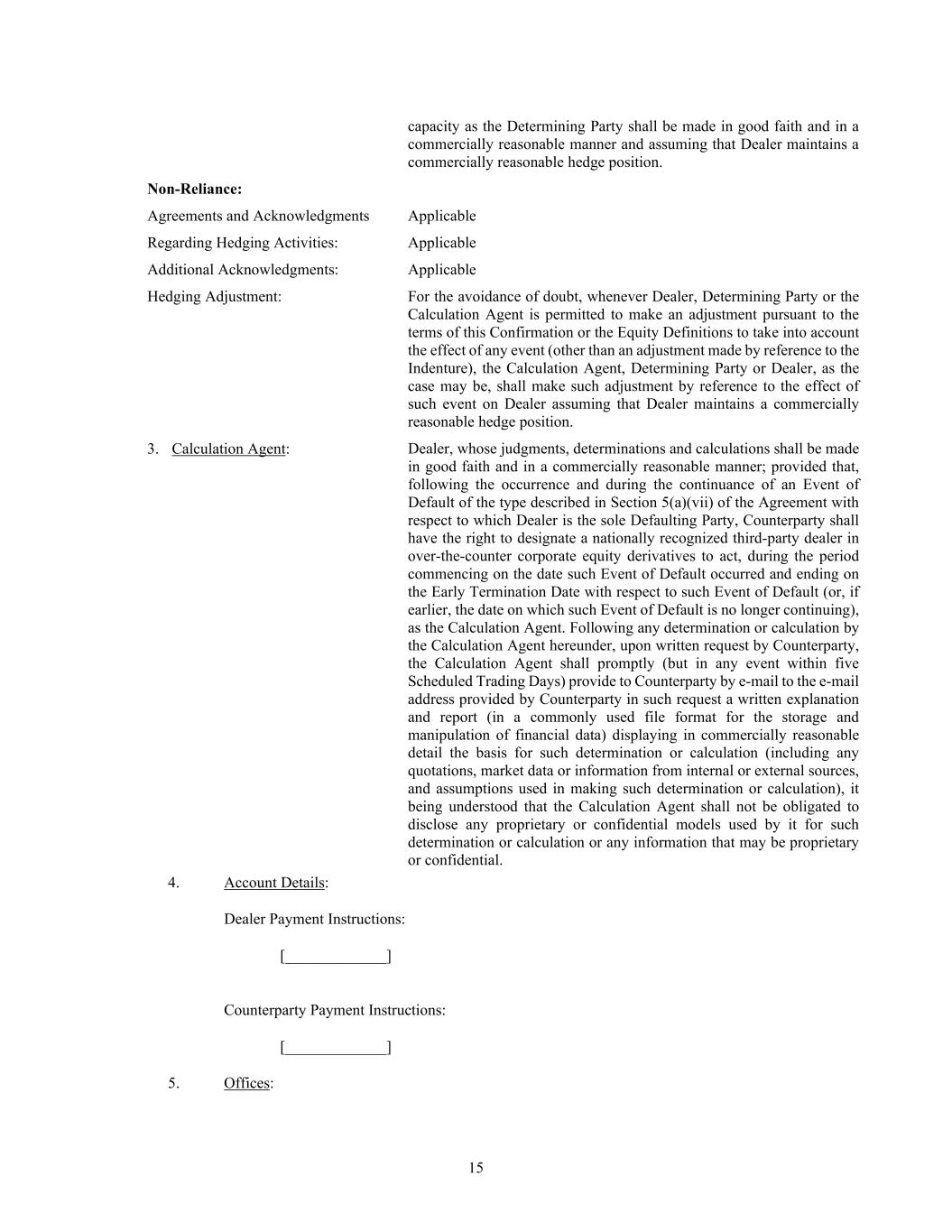 capacity as the Determining Party shall be made in good faith and in a commercially reasonable manner and assuming that Dealer maintains a commercially reasonable hedge position.

**Non-Reliance:**

Agreements and Acknowledgments Applicable

Regarding Hedging Activities: Applicable

Additional Acknowledgments: Applicable

Hedging Adjustment: For the avoidance of doubt, whenever Dealer, Determining Party or the Calculation Agent is permitted to make an adjustment pursuant to the terms of this Confirmation or the Equity Definitions to take into account the effect of any event (other than an adjustment made by reference to the Indenture), the Calculation Agent, Determining Party or Dealer, as the case may be, shall make such adjustment by reference to the effect of such event on Dealer assuming that Dealer maintains a commercially reasonable hedge position.

3. Calculation Agent: Dealer, whose judgments, determinations and calculations shall be made in good faith and in a commercially reasonable manner; provided that, following the occurrence and during the continuance of an Event of Default of the type described in Section 5(a)(vii) of the Agreement with respect to which Dealer is the sole Defaulting Party, Counterparty shall have the right to designate a nationally recognized third-party dealer in over-the-counter corporate equity derivatives to act, during the period commencing on the date such Event of Default occurred and ending on the Early Termination Date with respect to such Event of Default (or, if earlier, the date on which such Event of Default is no longer continuing), as the Calculation Agent. Following any determination or calculation by the Calculation Agent hereunder, upon written request by Counterparty, the Calculation Agent shall promptly (but in any event within five Scheduled Trading Days) provide to Counterparty by e-mail to the e-mail address provided by Counterparty in such request a written explanation and report (in a commonly used file format for the storage and manipulation of financial data) displaying in commercially reasonable detail the basis for such determination or calculation (including any quotations, market data or information from internal or external sources, and assumptions used in making such determination or calculation), it being understood that the Calculation Agent shall not be obligated to disclose any proprietary or confidential models used by it for such determination or calculation or any information that may be proprietary or confidential.

4. Account Details:

Dealer Payment Instructions:

[_____________]

Counterparty Payment Instructions:

[_____________]

5. Offices:

15